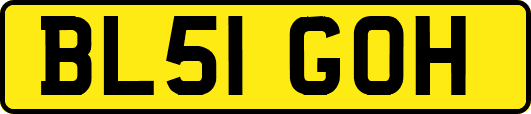 BL51 GOH